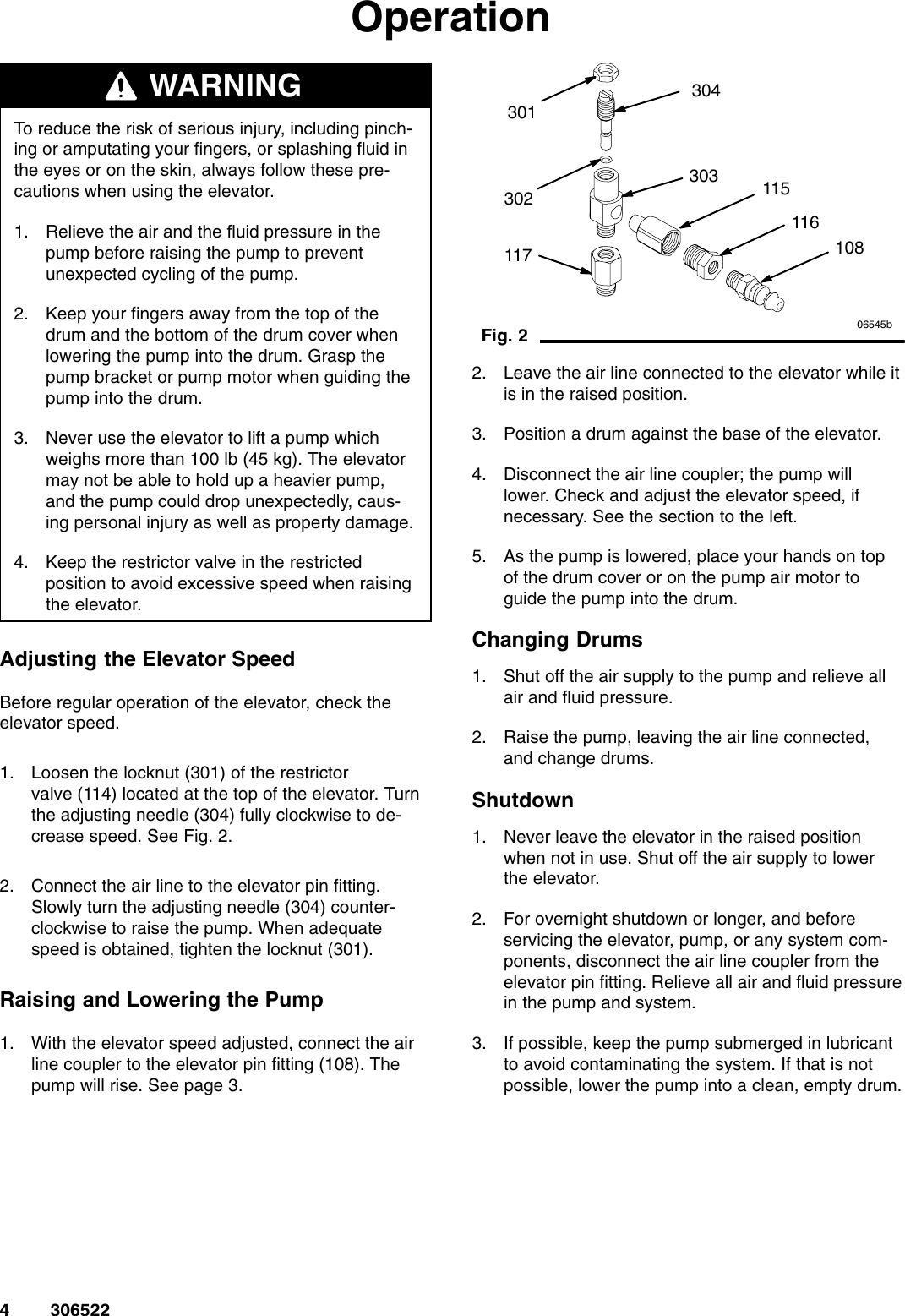 Operation

WARNING

To reduce the risk of serious injury, including pinching or amputating your fingers, or splashing fluid in the eyes or on the skin, always follow these precautions when using the elevator.

1. Relieve the air and the fluid pressure in the pump before raising the pump to prevent unexpected cycling of the pump.

2. Keep your fingers away from the top of the drum and the bottom of the drum cover when lowering the pump into the drum. Grasp the pump bracket or pump motor when guiding the pump into the drum.

3. Never use the elevator to lift a pump which weighs more than 100 lb (45 kg). The elevator may not be able to hold up a heavier pump, and the pump could drop unexpectedly, causing personal injury as well as property damage.

4. Keep the restrictor valve in the restricted position to avoid excessive speed when raising the elevator.

Adjusting the Elevator Speed

Before regular operation of the elevator, check the elevator speed.

1. Loosen the locknut (301) of the restrictor valve (114) located at the top of the elevator. Turn the adjusting needle (304) fully clockwise to decrease speed. See Fig. 2.

2. Connect the air line to the elevator pin fitting. Slowly turn the adjusting needle (304) counterclockwise to raise the pump. When adequate speed is obtained, tighten the locknut (301).

Raising and Lowering the Pump

1. With the elevator speed adjusted, connect the air line coupler to the elevator pin fitting (108). The pump will rise. See page 3.

301
304
302
303
115
116
117
108
06545b
Fig. 2

2. Leave the air line connected to the elevator while it is in the raised position.

3. Position a drum against the base of the elevator.

4. Disconnect the air line coupler; the pump will lower. Check and adjust the elevator speed, if necessary. See the section to the left.

5. As the pump is lowered, place your hands on top of the drum cover or on the pump air motor to guide the pump into the drum.

Changing Drums

1. Shut off the air supply to the pump and relieve all air and fluid pressure.

2. Raise the pump, leaving the air line connected, and change drums.

Shutdown

1. Never leave the elevator in the raised position when not in use. Shut off the air supply to lower the elevator.

2. For overnight shutdown or longer, and before servicing the elevator, pump, or any system components, disconnect the air line coupler from the elevator pin fitting. Relieve all air and fluid pressure in the pump and system.

3. If possible, keep the pump submerged in lubricant to avoid contaminating the system. If that is not possible, lower the pump into a clean, empty drum.

4 306522